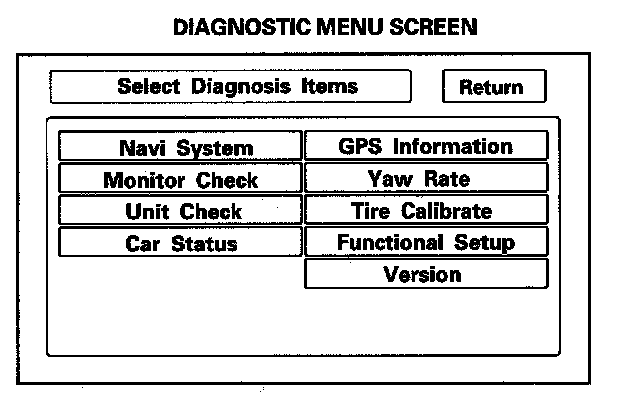 DIAGNOSTIC MENU SCREEN

Select Diagnosis Items

Return

Navi System

Monitor Check

Unit Check

Car Status

GPS Information

Yaw Rate

Tire Calibrate

Functional Setup

Version